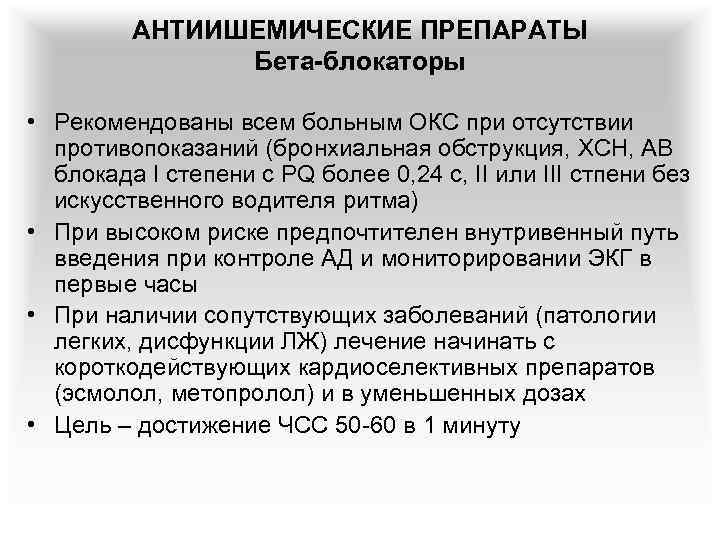 АНТИИШЕМИЧЕСКИЕ ПРЕПАРАТЫ
Бета-блокаторы

• Рекомендованы всем больным ОКС при отсутствии противопоказаний (бронхиальная обструкция, ХСН, АВ блокада I степени с PQ более 0,24 с, II или III стпени без искусственного водителя ритма)
• При высоком риске предпочтителен внутривенный путь введения при контроле АД и мониторировании ЭКГ в первые часы
• При наличии сопутствующих заболеваний (патологии легких, дисфункции ЛЖ) лечение начинать с короткодействующих кардиоселективных препаратов (эсмолол, метопролол) и в уменьшенных дозах
• Цель – достижение ЧСС 50-60 в 1 минуту